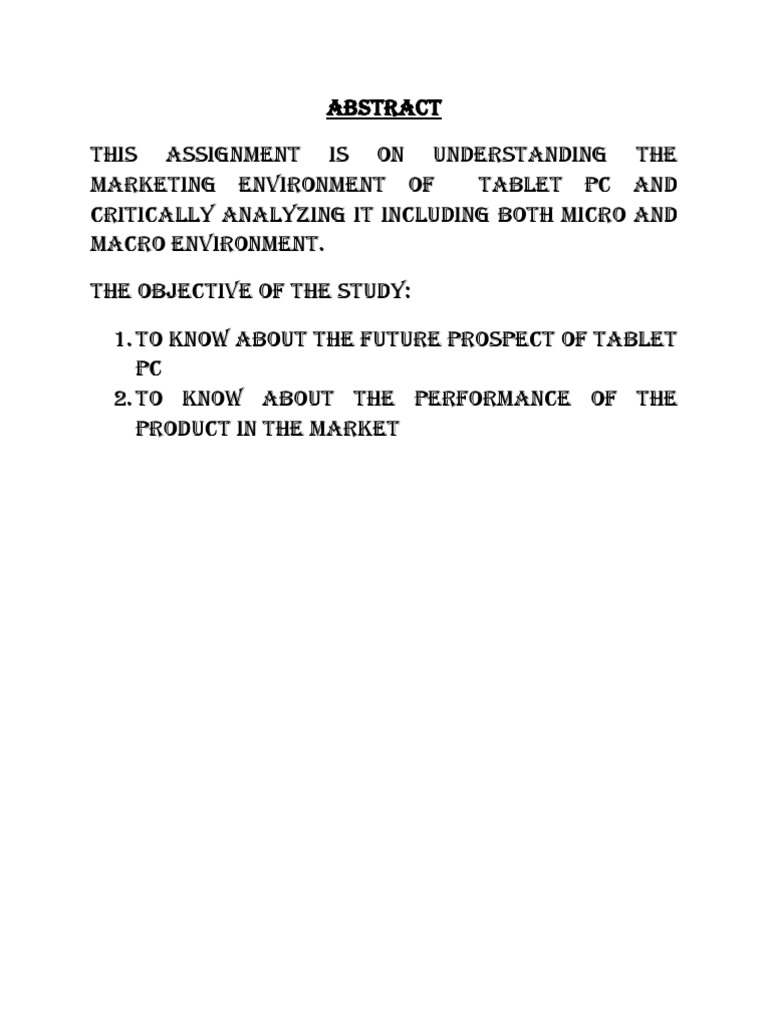 ABSTRACT

THIS ASSIGNMENT IS ON UNDERSTANDING THE MARKETING ENVIRONMENT OF TABLET PC AND CRITICALLY ANALYZING IT INCLUDING BOTH MICRO AND MACRO ENVIRONMENT.

THE OBJECTIVE OF THE STUDY:

1. TO KNOW ABOUT THE FUTURE PROSPECT OF TABLET PC
2. TO KNOW ABOUT THE PERFORMANCE OF THE PRODUCT IN THE MARKET